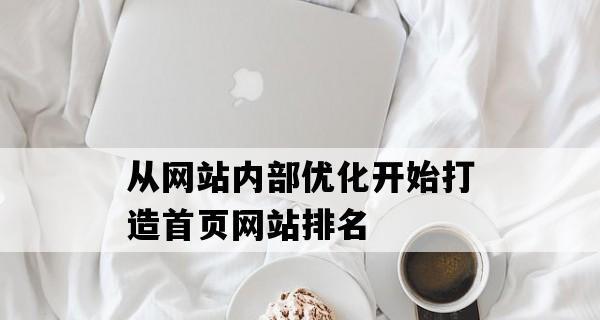 从网站内部优化开始打造首页网站排名